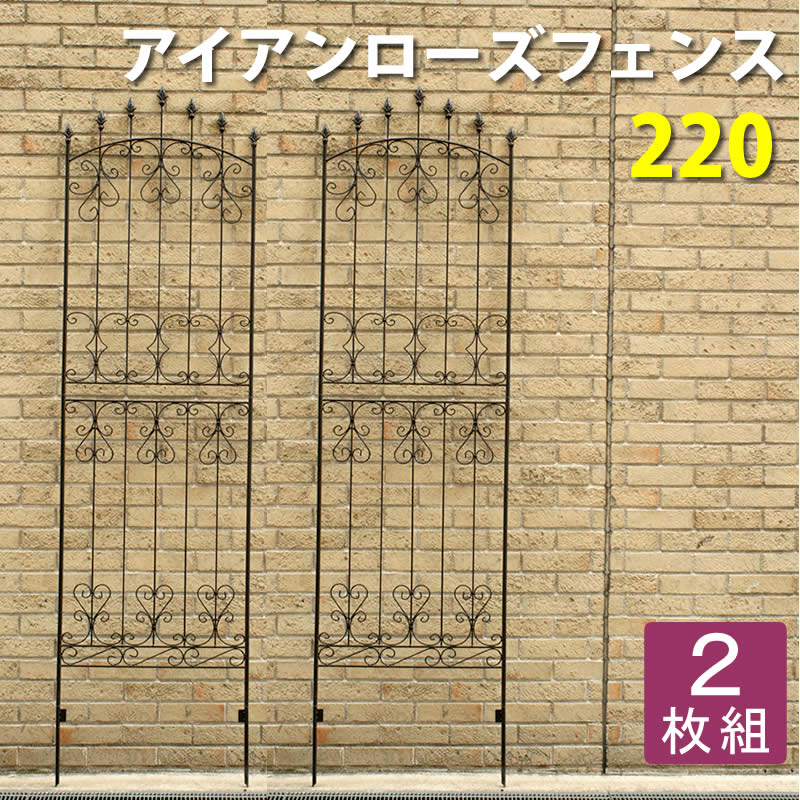 アイアンローズフェンス
220

2
枚組